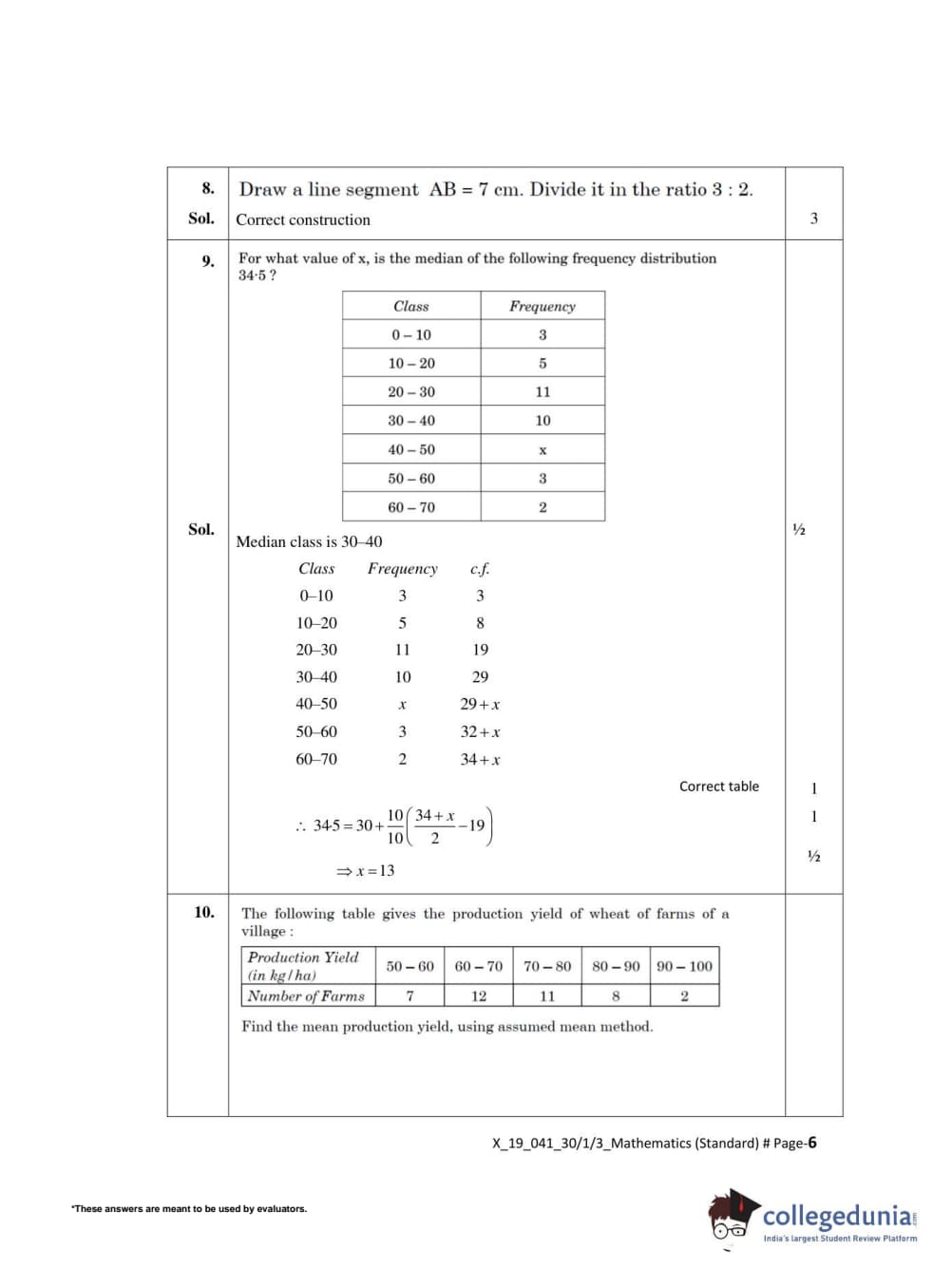 8. Draw a line segment AB = 7 cm. Divide it in the ratio 3 : 2.

Sol. Correct construction 3

9. For what value of x, is the median of the following frequency distribution 34·5 ?

| Class | Frequency |
|---|---|
| 0 – 10 | 3 |
| 10 – 20 | 5 |
| 20 – 30 | 11 |
| 30 – 40 | 10 |
| 40 – 50 | x |
| 50 – 60 | 3 |
| 60 – 70 | 2 |

Sol. Median class is 30–40 ½

| Class | Frequency | c.f. |
|---|---|---|
| 0–10 | 3 | 3 |
| 10–20 | 5 | 8 |
| 20–30 | 11 | 19 |
| 30–40 | 10 | 29 |
| 40–50 | $x$ | $29+x$ |
| 50–60 | 3 | $32+x$ |
| 60–70 | 2 | $34+x$ |

Correct table 1

$\therefore 34{\cdot}5 = 30 + \frac{10}{10}\left(\frac{34+x}{2} - 19\right)$ 1

$\Rightarrow x = 13$ ½

10. The following table gives the production yield of wheat of farms of a village :

| Production Yield (in kg/ha) | 50 – 60 | 60 – 70 | 70 – 80 | 80 – 90 | 90 – 100 |
|---|---|---|---|---|---|
| Number of Farms | 7 | 12 | 11 | 8 | 2 |

Find the mean production yield, using assumed mean method.

X_19_041_30/1/3_Mathematics (Standard) # Page-6

*These answers are meant to be used by evaluators.

collegedunia
India's largest Student Review Platform